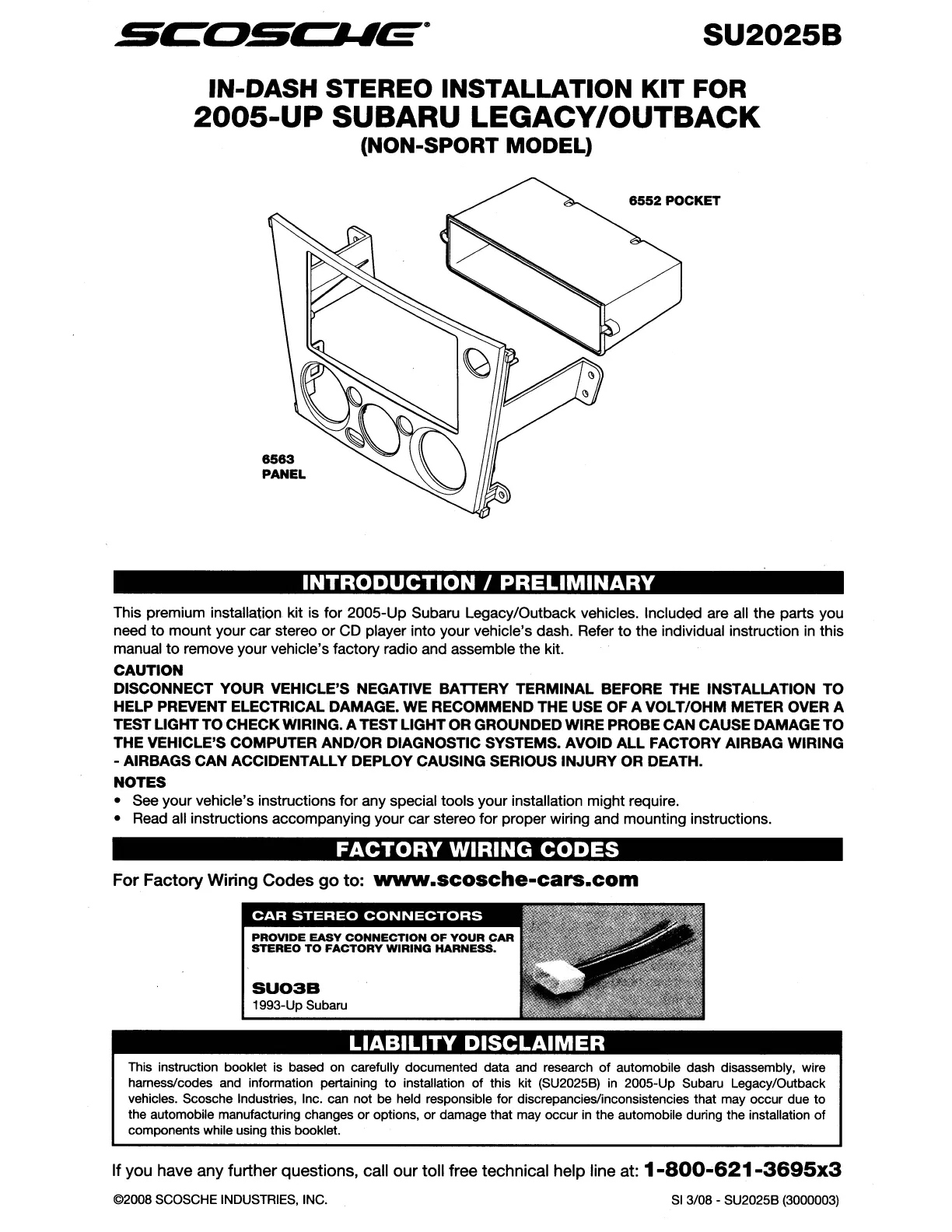 SCOSCHE® SU2025B

IN-DASH STEREO INSTALLATION KIT FOR
2005-UP SUBARU LEGACY/OUTBACK
(NON-SPORT MODEL)

6552 POCKET

6563
PANEL

INTRODUCTION / PRELIMINARY

This premium installation kit is for 2005-Up Subaru Legacy/Outback vehicles. Included are all the parts you need to mount your car stereo or CD player into your vehicle's dash. Refer to the individual instruction in this manual to remove your vehicle's factory radio and assemble the kit.

CAUTION
DISCONNECT YOUR VEHICLE'S NEGATIVE BATTERY TERMINAL BEFORE THE INSTALLATION TO HELP PREVENT ELECTRICAL DAMAGE. WE RECOMMEND THE USE OF A VOLT/OHM METER OVER A TEST LIGHT TO CHECK WIRING. A TEST LIGHT OR GROUNDED WIRE PROBE CAN CAUSE DAMAGE TO THE VEHICLE'S COMPUTER AND/OR DIAGNOSTIC SYSTEMS. AVOID ALL FACTORY AIRBAG WIRING - AIRBAGS CAN ACCIDENTALLY DEPLOY CAUSING SERIOUS INJURY OR DEATH.

NOTES
• See your vehicle's instructions for any special tools your installation might require.
• Read all instructions accompanying your car stereo for proper wiring and mounting instructions.

FACTORY WIRING CODES

For Factory Wiring Codes go to: www.scosche-cars.com

CAR STEREO CONNECTORS
PROVIDE EASY CONNECTION OF YOUR CAR STEREO TO FACTORY WIRING HARNESS.

SU03B
1993-Up Subaru

LIABILITY DISCLAIMER

This instruction booklet is based on carefully documented data and research of automobile dash disassembly, wire harness/codes and information pertaining to installation of this kit (SU2025B) in 2005-Up Subaru Legacy/Outback vehicles. Scosche Industries, Inc. can not be held responsible for discrepancies/inconsistencies that may occur due to the automobile manufacturing changes or options, or damage that may occur in the automobile during the installation of components while using this booklet.

If you have any further questions, call our toll free technical help line at: 1-800-621-3695x3

©2008 SCOSCHE INDUSTRIES, INC.

SI 3/08 - SU2025B (3000003)